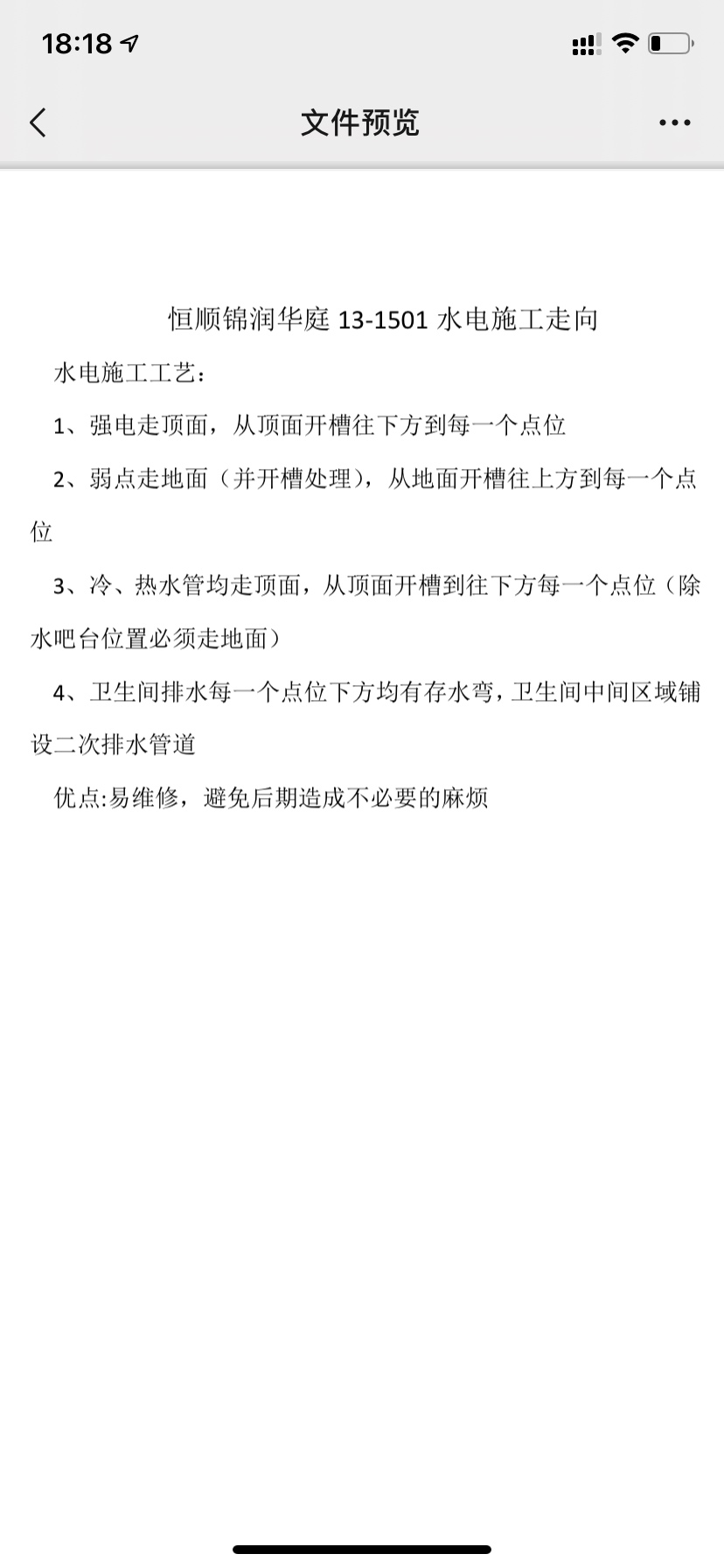 18:18

文件预览

恒顺锦润华庭 13-1501 水电施工走向

水电施工工艺：

1、强电走顶面，从顶面开槽往下方到每一个点位

2、弱点走地面（并开槽处理），从地面开槽往上方到每一个点位

3、冷、热水管均走顶面，从顶面开槽到往下方每一个点位（除水吧台位置必须走地面）

4、卫生间排水每一个点位下方均有存水弯，卫生间中间区域铺设二次排水管道

优点:易维修，避免后期造成不必要的麻烦